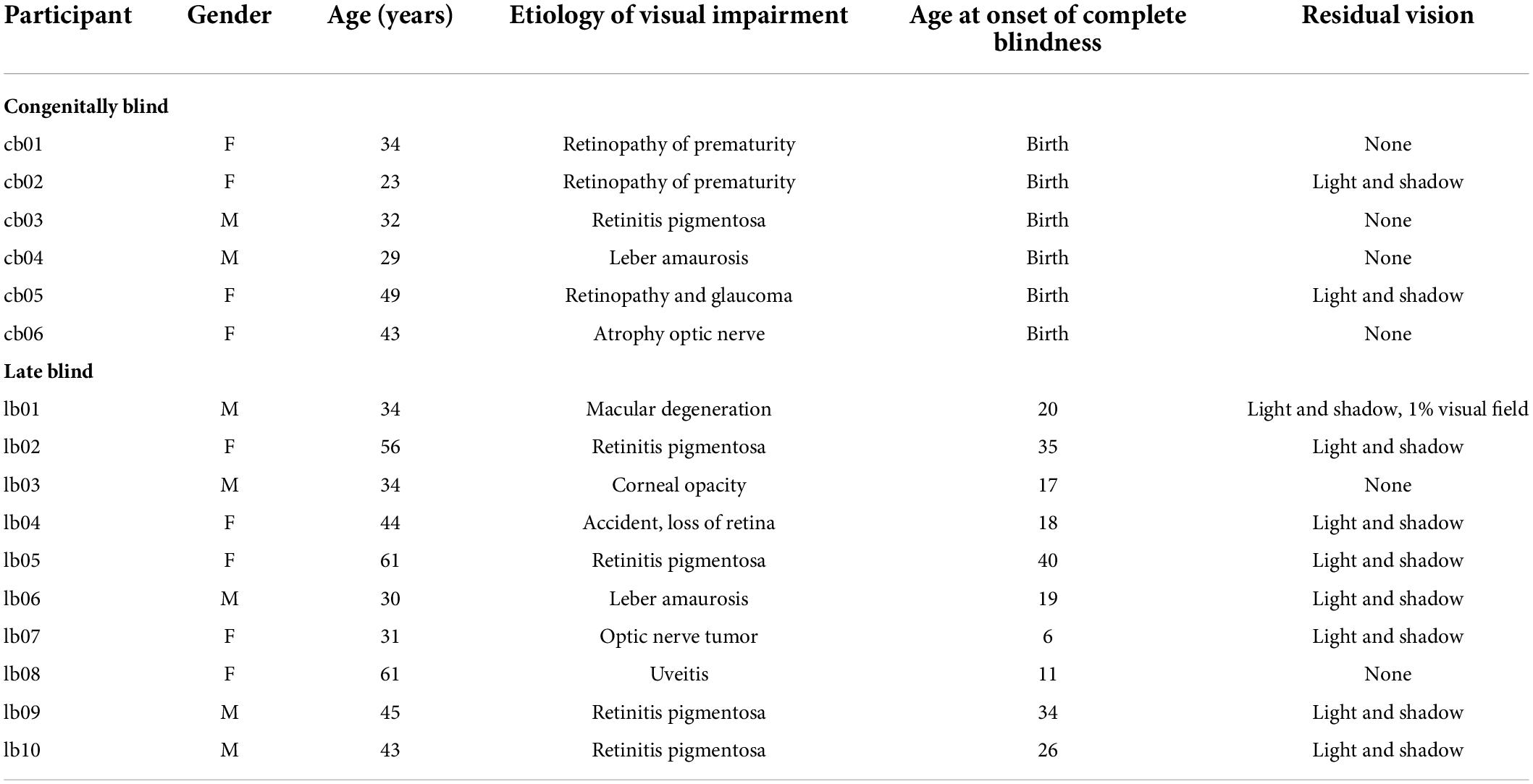 | Participant | Gender | Age (years) | Etiology of visual impairment | Age at onset of complete blindness | Residual vision |
|---|---|---|---|---|---|
| **Congenitally blind** | | | | | |
| cb01 | F | 34 | Retinopathy of prematurity | Birth | None |
| cb02 | F | 23 | Retinopathy of prematurity | Birth | Light and shadow |
| cb03 | M | 32 | Retinitis pigmentosa | Birth | None |
| cb04 | M | 29 | Leber amaurosis | Birth | None |
| cb05 | F | 49 | Retinopathy and glaucoma | Birth | Light and shadow |
| cb06 | F | 43 | Atrophy optic nerve | Birth | None |
| **Late blind** | | | | | |
| lb01 | M | 34 | Macular degeneration | 20 | Light and shadow, 1% visual field |
| lb02 | F | 56 | Retinitis pigmentosa | 35 | Light and shadow |
| lb03 | M | 34 | Corneal opacity | 17 | None |
| lb04 | F | 44 | Accident, loss of retina | 18 | Light and shadow |
| lb05 | F | 61 | Retinitis pigmentosa | 40 | Light and shadow |
| lb06 | M | 30 | Leber amaurosis | 19 | Light and shadow |
| lb07 | F | 31 | Optic nerve tumor | 6 | Light and shadow |
| lb08 | F | 61 | Uveitis | 11 | None |
| lb09 | M | 45 | Retinitis pigmentosa | 34 | Light and shadow |
| lb10 | M | 43 | Retinitis pigmentosa | 26 | Light and shadow |